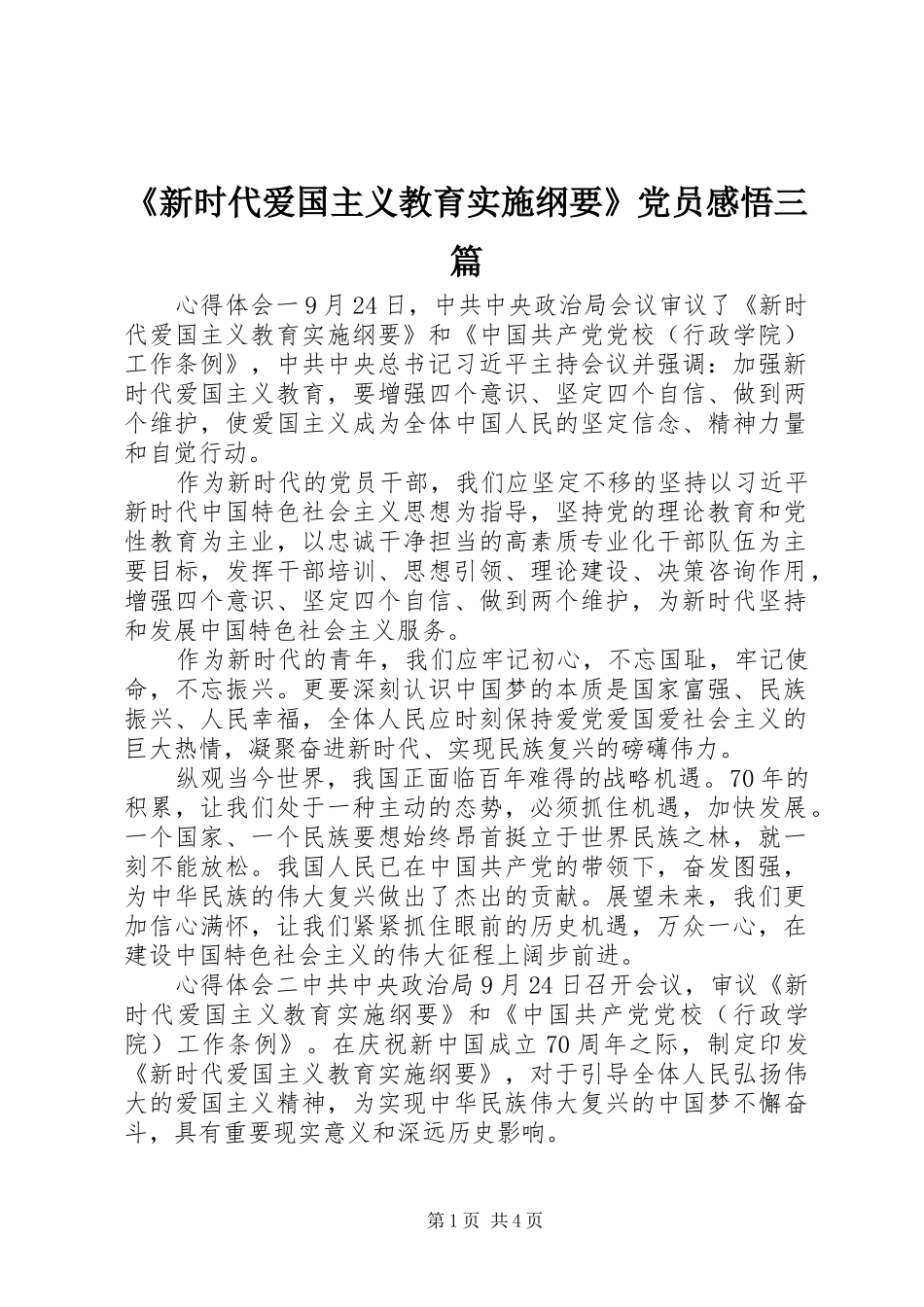 《新时代爱国主义教育实施纲要》党员感悟三篇

心得体会一9月24日，中共中央政治局会议审议了《新时代爱国主义教育实施纲要》和《中国共产党党校（行政学院）工作条例》，中共中央总书记习近平主持会议并强调：加强新时代爱国主义教育，要增强四个意识、坚定四个自信、做到两个维护，使爱国主义成为全体中国人民的坚定信念、精神力量和自觉行动。

作为新时代的党员干部，我们应坚定不移的坚持以习近平新时代中国特色社会主义思想为指导，坚持党的理论教育和党性教育为主业，以忠诚干净担当的高素质专业化干部队伍为主要目标，发挥干部培训、思想引领、理论建设、决策咨询作用，增强四个意识、坚定四个自信、做到两个维护，为新时代坚持和发展中国特色社会主义服务。

作为新时代的青年，我们应牢记初心，不忘国耻，牢记使命，不忘振兴。更要深刻认识中国梦的本质是国家富强、民族振兴、人民幸福，全体人民应时刻保持爱党爱国爱社会主义的巨大热情，凝聚奋进新时代、实现民族复兴的磅礴伟力。

纵观当今世界，我国正面临百年难得的战略机遇。70年的积累，让我们处于一种主动的态势，必须抓住机遇，加快发展。一个国家、一个民族要想始终昂首挺立于世界民族之林，就一刻不能放松。我国人民已在中国共产党的带领下，奋发图强，为中华民族的伟大复兴做出了杰出的贡献。展望未来，我们更加信心满怀，让我们紧紧抓住眼前的历史机遇，万众一心，在建设中国特色社会主义的伟大征程上阔步前进。

心得体会二中共中央政治局9月24日召开会议，审议《新时代爱国主义教育实施纲要》和《中国共产党党校（行政学院）工作条例》。在庆祝新中国成立70周年之际，制定印发《新时代爱国主义教育实施纲要》，对于引导全体人民弘扬伟大的爱国主义精神，为实现中华民族伟大复兴的中国梦不懈奋斗，具有重要现实意义和深远历史影响。

第1页 共4页